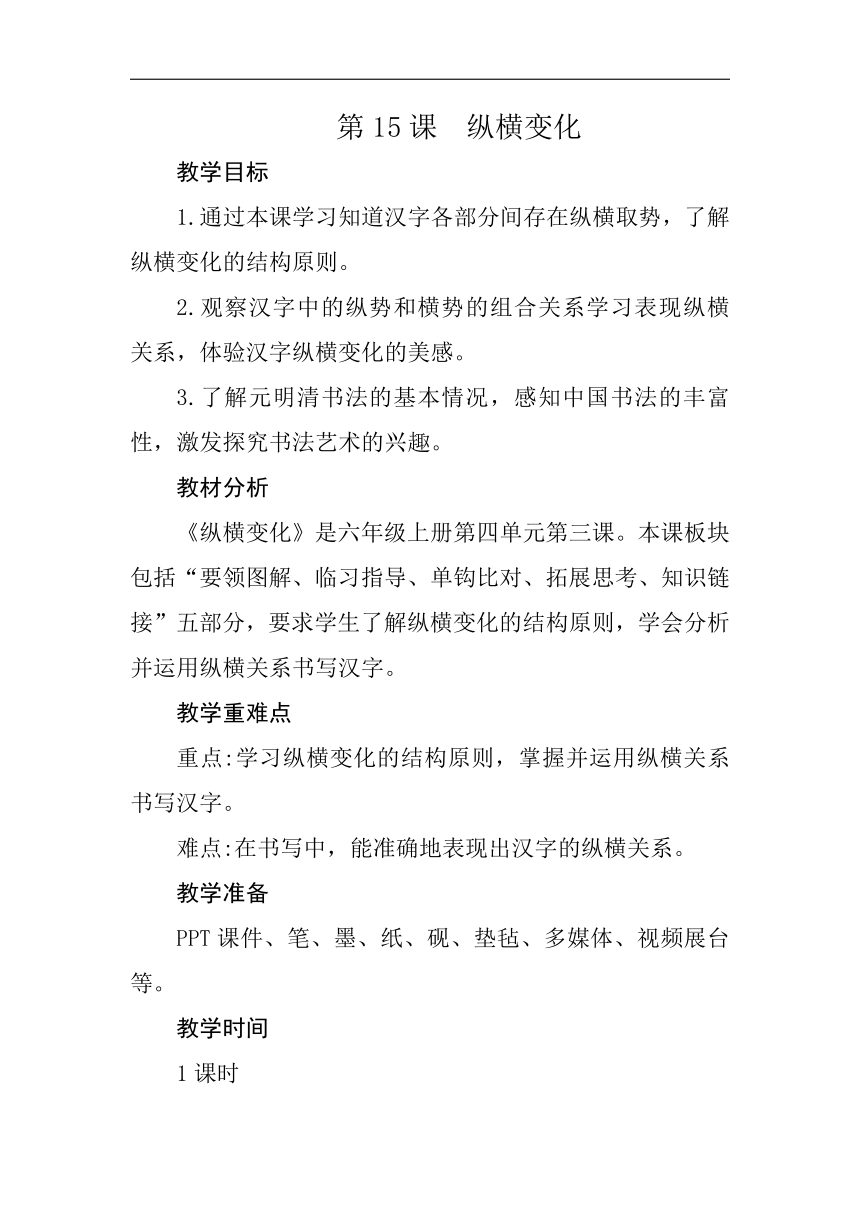 第 15 课　纵横变化

教学目标

1.通过本课学习知道汉字各部分间存在纵横取势，了解纵横变化的结构原则。

2.观察汉字中的纵势和横势的组合关系学习表现纵横关系，体验汉字纵横变化的美感。

3.了解元明清书法的基本情况，感知中国书法的丰富性，激发探究书法艺术的兴趣。

教材分析

《纵横变化》是六年级上册第四单元第三课。本课板块包括“要领图解、临习指导、单钩比对、拓展思考、知识链接”五部分，要求学生了解纵横变化的结构原则，学会分析并运用纵横关系书写汉字。

教学重难点

重点:学习纵横变化的结构原则，掌握并运用纵横关系书写汉字。

难点:在书写中，能准确地表现出汉字的纵横关系。

教学准备

PPT 课件、笔、墨、纸、砚、垫毡、多媒体、视频展台等。

教学时间

1 课时